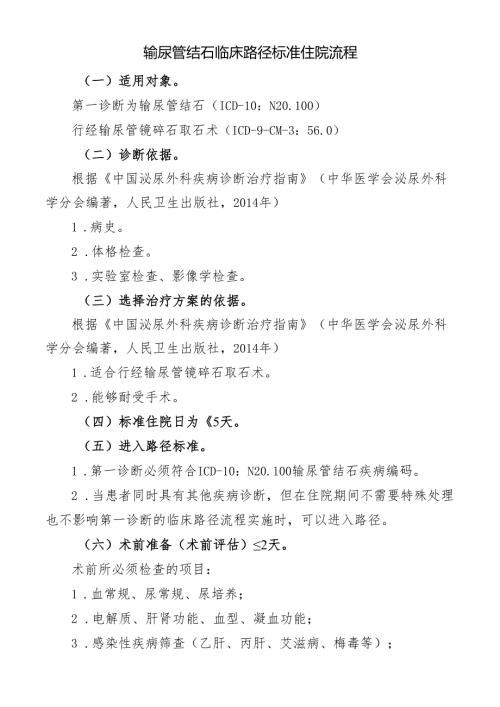 输尿管结石临床路径标准住院流程

（一）适用对象。

第一诊断为输尿管结石（ICD-10：N20.100）

行经输尿管镜碎石取石术（ICD-9-CM-3：56.0）

（二）诊断依据。

根据《中国泌尿外科疾病诊断治疗指南》（中华医学会泌尿外科学分会编著，人民卫生出版社，2014年）

1．病史。

2．体格检查。

3．实验室检查、影像学检查。

（三）选择治疗方案的依据。

根据《中国泌尿外科疾病诊断治疗指南》（中华医学会泌尿外科学分会编著，人民卫生出版社，2014年）

1．适合行经输尿管镜碎石取石术。

2．能够耐受手术。

（四）标准住院日为《5天。

（五）进入路径标准。

1．第一诊断必须符合ICD-10：N20.100输尿管结石疾病编码。

2．当患者同时具有其他疾病诊断，但在住院期间不需要特殊处理也不影响第一诊断的临床路径流程实施时，可以进入路径。

（六）术前准备（术前评估）≤2天。

术前所必须检查的项目：

1．血常规、尿常规、尿培养；

2．电解质、肝肾功能、血型、凝血功能；

3．感染性疾病筛查（乙肝、丙肝、艾滋病、梅毒等）；